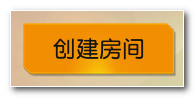 创建房间